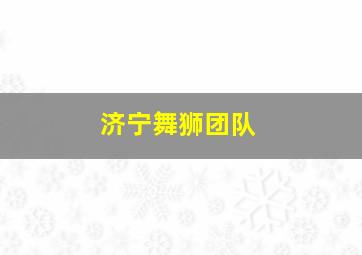 济宁舞狮团队